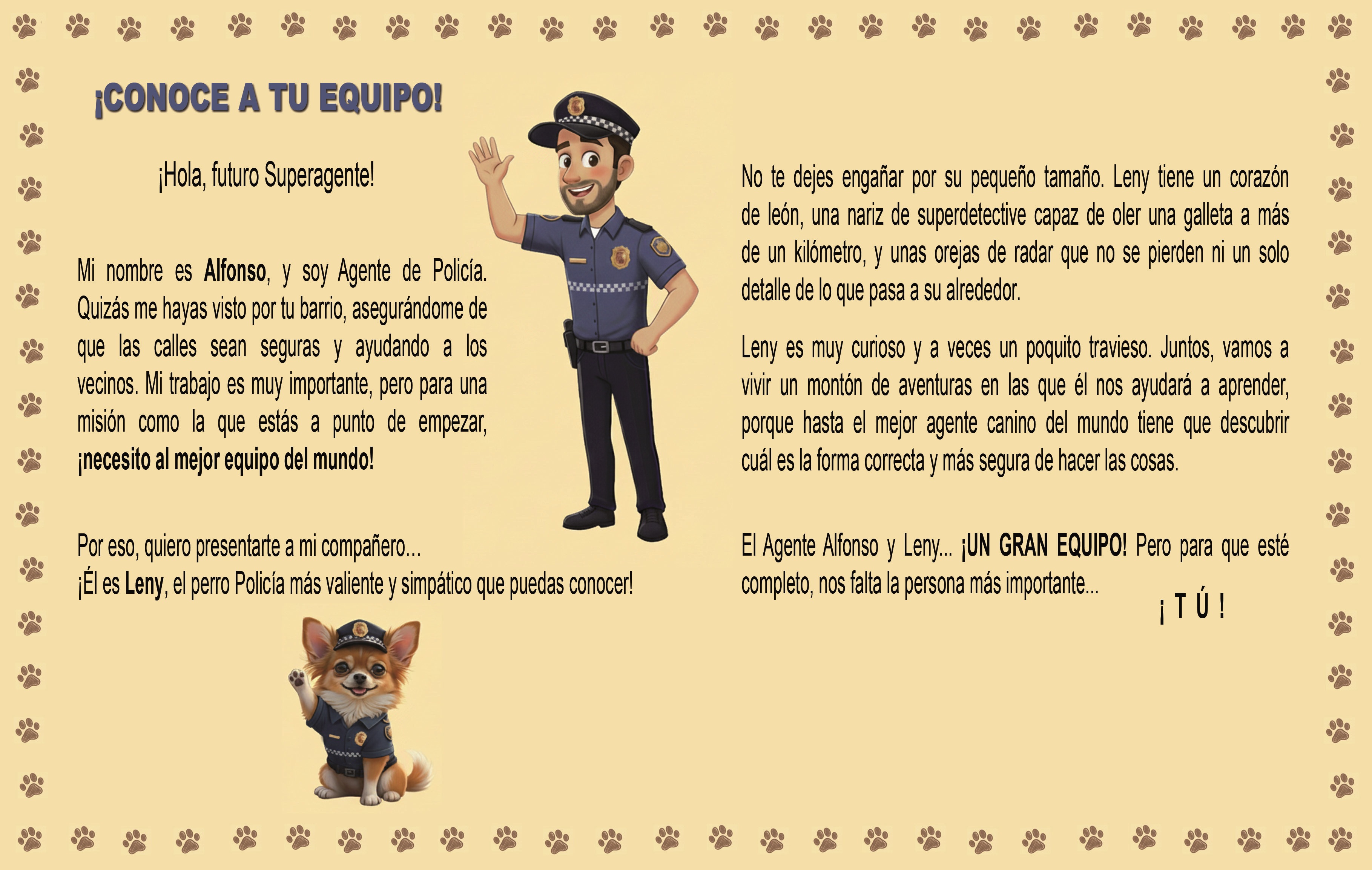 ¡CONOCE A TU EQUIPO!

¡Hola, futuro Superagente!

Mi nombre es Alfonso, y soy Agente de Policía. Quizás me hayas visto por tu barrio, asegurándome de que las calles sean seguras y ayudando a los vecinos. Mi trabajo es muy importante, pero para una misión como la que estás a punto de empezar, ¡necesito al mejor equipo del mundo!

Por eso, quiero presentarte a mi compañero...
¡Él es Leny, el perro Policía más valiente y simpático que puedas conocer!

No te dejes engañar por su pequeño tamaño. Leny tiene un corazón de león, una nariz de superdetective capaz de oler una galleta a más de un kilómetro, y unas orejas de radar que no se pierden ni un solo detalle de lo que pasa a su alrededor.

Leny es muy curioso y a veces un poquito travieso. Juntos, vamos a vivir un montón de aventuras en las que él nos ayudará a aprender, porque hasta el mejor agente canino del mundo tiene que descubrir cuál es la forma correcta y más segura de hacer las cosas.

El Agente Alfonso y Leny... ¡UN GRAN EQUIPO! Pero para que esté completo, nos falta la persona más importante...

¡ T Ú !